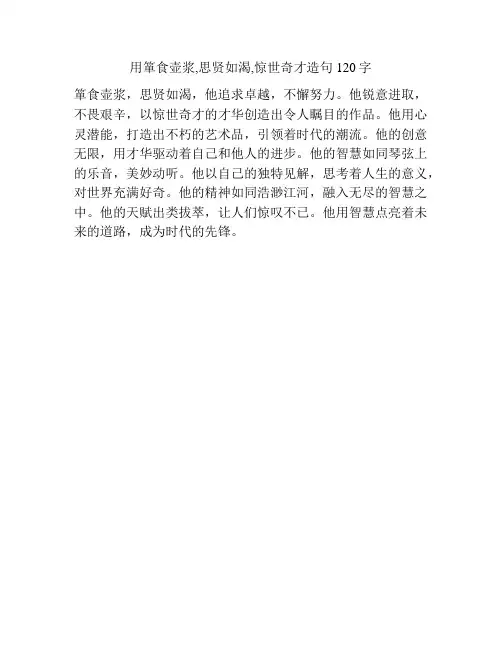 用箪食壶浆,思贤如渴,惊世奇才造句120字

箪食壶浆，思贤如渴，他追求卓越，不懈努力。他锐意进取，不畏艰辛，以惊世奇才的才华创造出令人瞩目的作品。他用心灵潜能，打造出不朽的艺术品，引领着时代的潮流。他的创意无限，用才华驱动着自己和他人的进步。他的智慧如同琴弦上的乐音，美妙动听。他以自己的独特见解，思考着人生的意义，对世界充满好奇。他的精神如同浩渺江河，融入无尽的智慧之中。他的天赋出类拔萃，让人们惊叹不已。他用智慧点亮着未来的道路，成为时代的先锋。